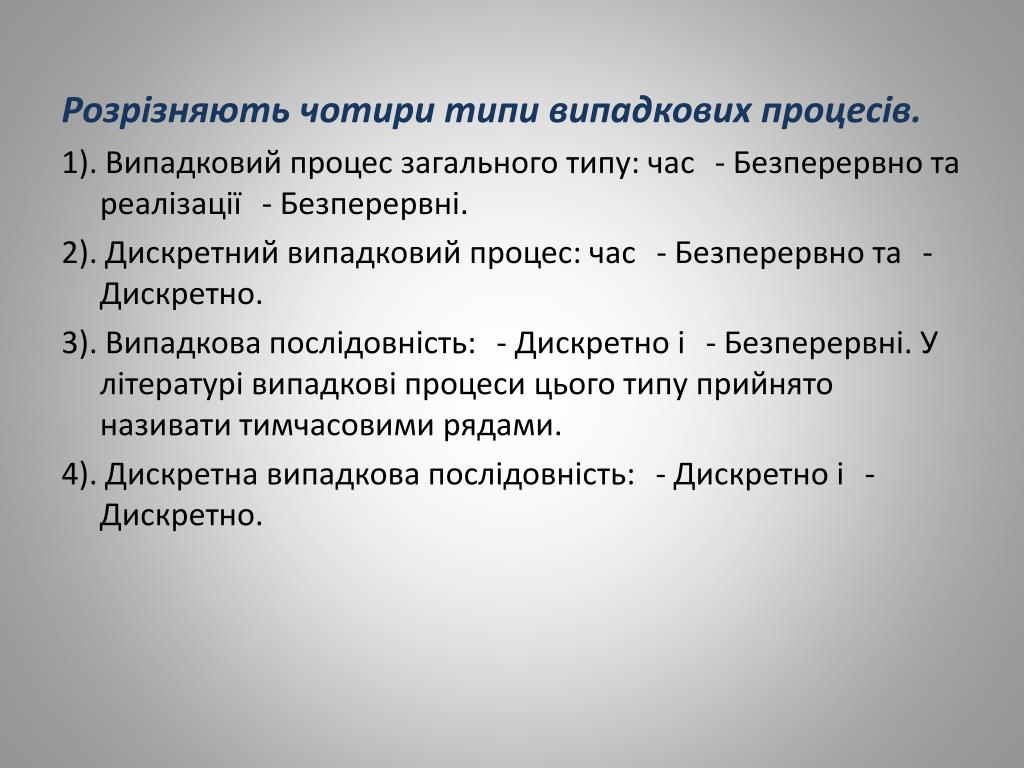 Розрізняють чотири типи випадкових процесів.

1). Випадковий процес загального типу: час - Безперервно та реалізації - Безперервні.

2). Дискретний випадковий процес: час - Безперервно та - Дискретно.

3). Випадкова послідовність: - Дискретно і - Безперервні. У літературі випадкові процеси цього типу прийнято називати тимчасовими рядами.

4). Дискретна випадкова послідовність: - Дискретно і - Дискретно.